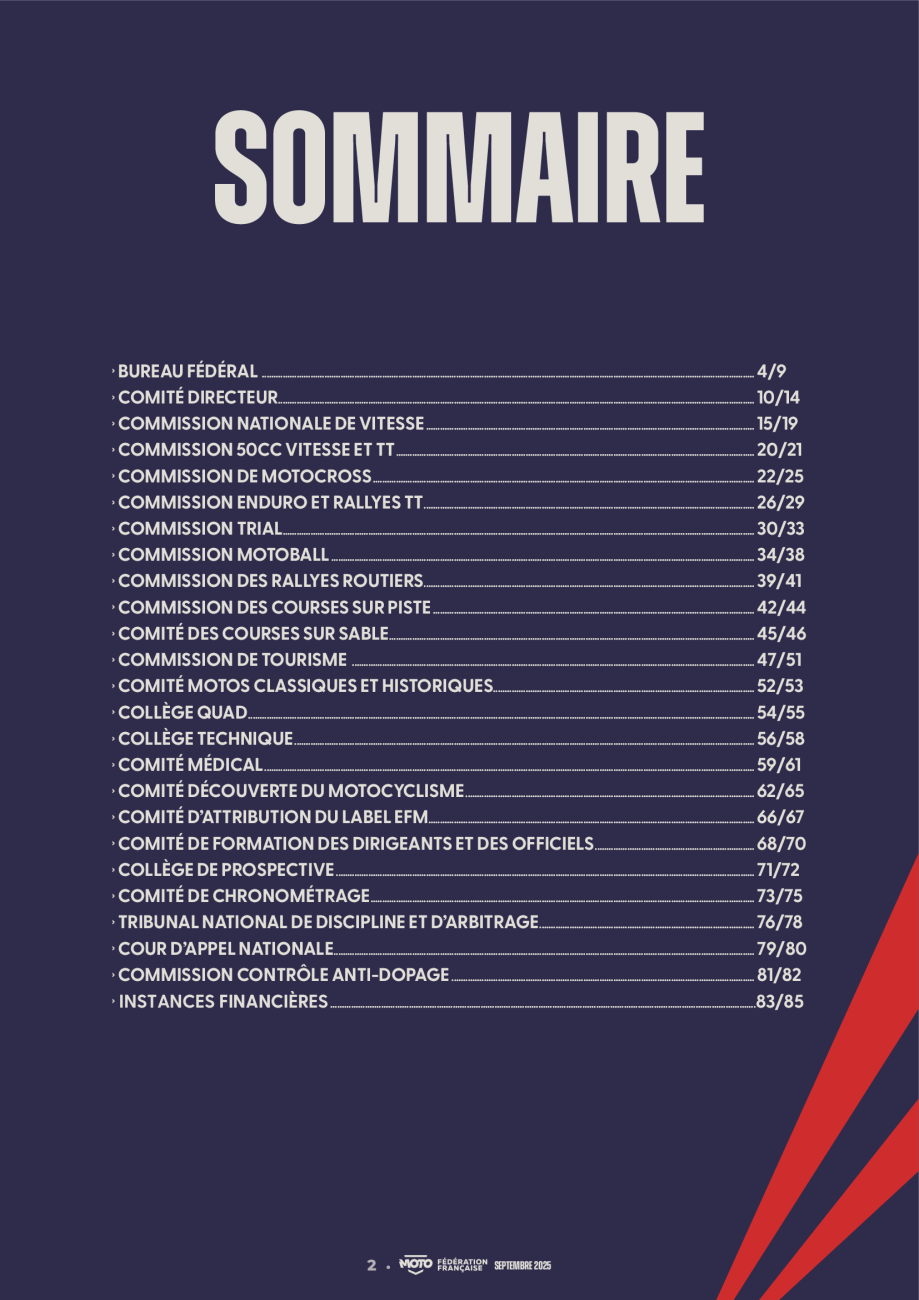 SOMMAIRE

› BUREAU FÉDÉRAL 4/9
› COMITÉ DIRECTEUR 10/14
› COMMISSION NATIONALE DE VITESSE 15/19
› COMMISSION 50CC VITESSE ET TT 20/21
› COMMISSION DE MOTOCROSS 22/25
› COMMISSION ENDURO ET RALLYES TT 26/29
› COMMISSION TRIAL 30/33
› COMMISSION MOTOBALL 34/38
› COMMISSION DES RALLYES ROUTIERS 39/41
› COMMISSION DES COURSES SUR PISTE 42/44
› COMITÉ DES COURSES SUR SABLE 45/46
› COMMISSION DE TOURISME 47/51
› COMITÉ MOTOS CLASSIQUES ET HISTORIQUES 52/53
› COLLÈGE QUAD 54/55
› COLLÈGE TECHNIQUE 56/58
› COMITÉ MÉDICAL 59/61
› COMITÉ DÉCOUVERTE DU MOTOCYCLISME 62/65
› COMITÉ D'ATTRIBUTION DU LABEL EFM 66/67
› COMITÉ DE FORMATION DES DIRIGEANTS ET DES OFFICIELS 68/70
› COLLÈGE DE PROSPECTIVE 71/72
› COMITÉ DE CHRONOMÉTRAGE 73/75
› TRIBUNAL NATIONAL DE DISCIPLINE ET D'ARBITRAGE 76/78
› COUR D'APPEL NATIONALE 79/80
› COMMISSION CONTRÔLE ANTI-DOPAGE 81/82
› INSTANCES FINANCIÈRES 83/85

2 • MOTO FÉDÉRATION FRANÇAISE SEPTEMBRE 2025